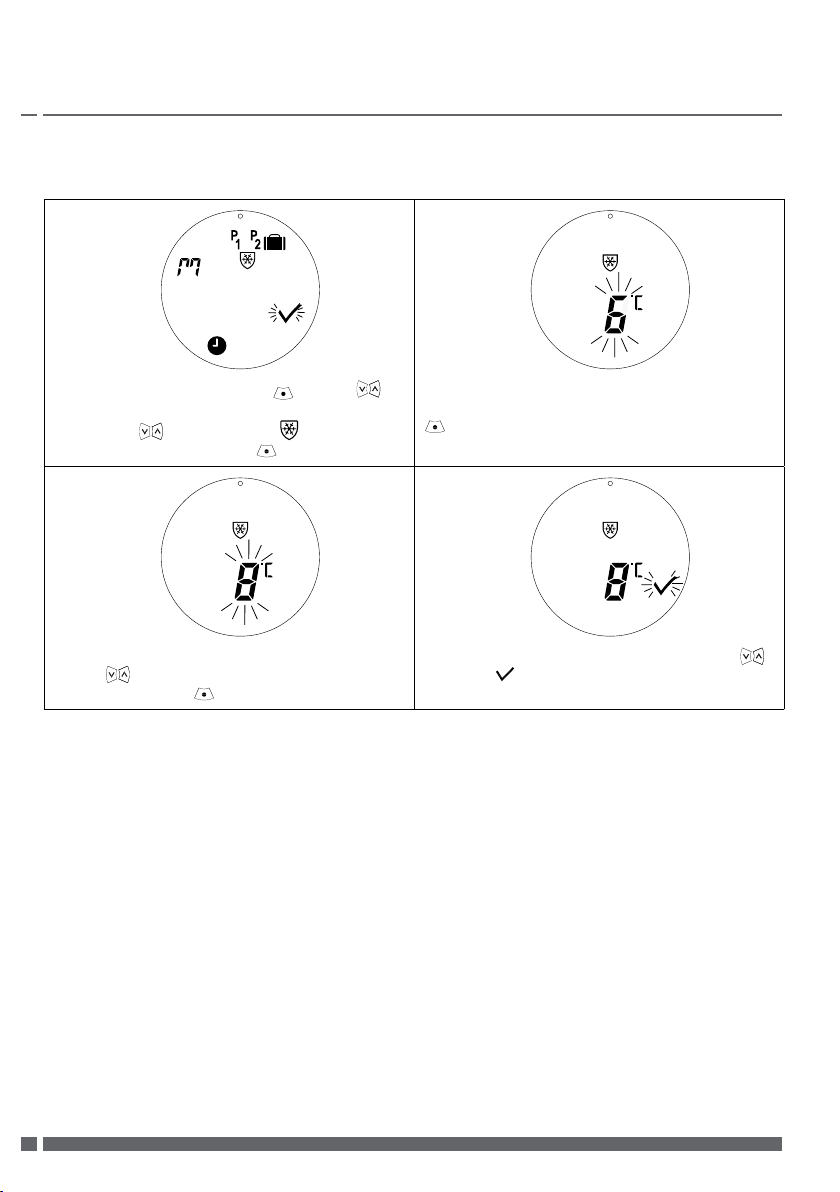 $P_1$ $P_2$

M

6°C

8°C

8°C